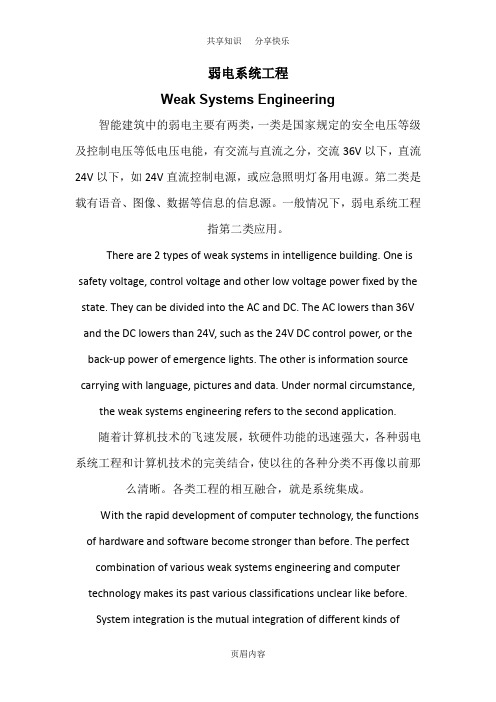 共享知识　分享快乐

弱电系统工程

Weak Systems Engineering

智能建筑中的弱电主要有两类，一类是国家规定的安全电压等级及控制电压等低电压电能，有交流与直流之分，交流 36V 以下，直流 24V 以下，如 24V 直流控制电源，或应急照明灯备用电源。第二类是载有语音、图像、数据等信息的信息源。一般情况下，弱电系统工程指第二类应用。

There are 2 types of weak systems in intelligence building. One is safety voltage, control voltage and other low voltage power fixed by the state. They can be divided into the AC and DC. The AC lowers than 36V and the DC lowers than 24V, such as the 24V DC control power, or the back-up power of emergence lights. The other is information source carrying with language, pictures and data. Under normal circumstance, the weak systems engineering refers to the second application.

随着计算机技术的飞速发展，软硬件功能的迅速强大，各种弱电系统工程和计算机技术的完美结合，使以往的各种分类不再像以前那么清晰。各类工程的相互融合，就是系统集成。

With the rapid development of computer technology, the functions of hardware and software become stronger than before. The perfect combination of various weak systems engineering and computer technology makes its past various classifications unclear like before. System integration is the mutual integration of different kinds of

页眉内容